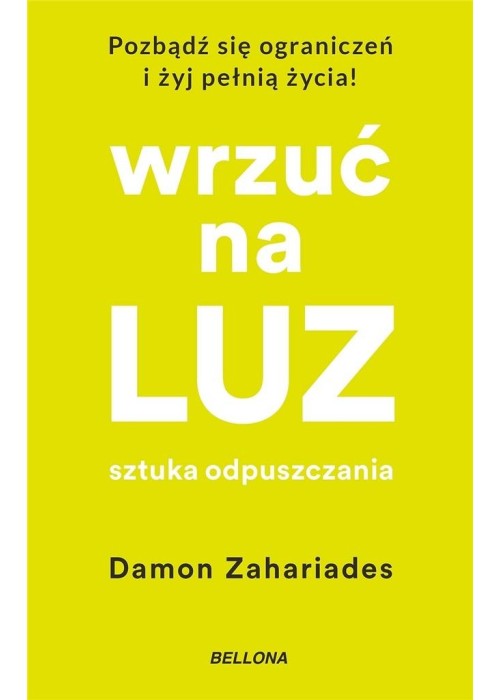 Pozbądź się ograniczeń i żyj pełnią życia!

wrzuć na LUZ

sztuka odpuszczania

Damon Zahariades

BELLONA